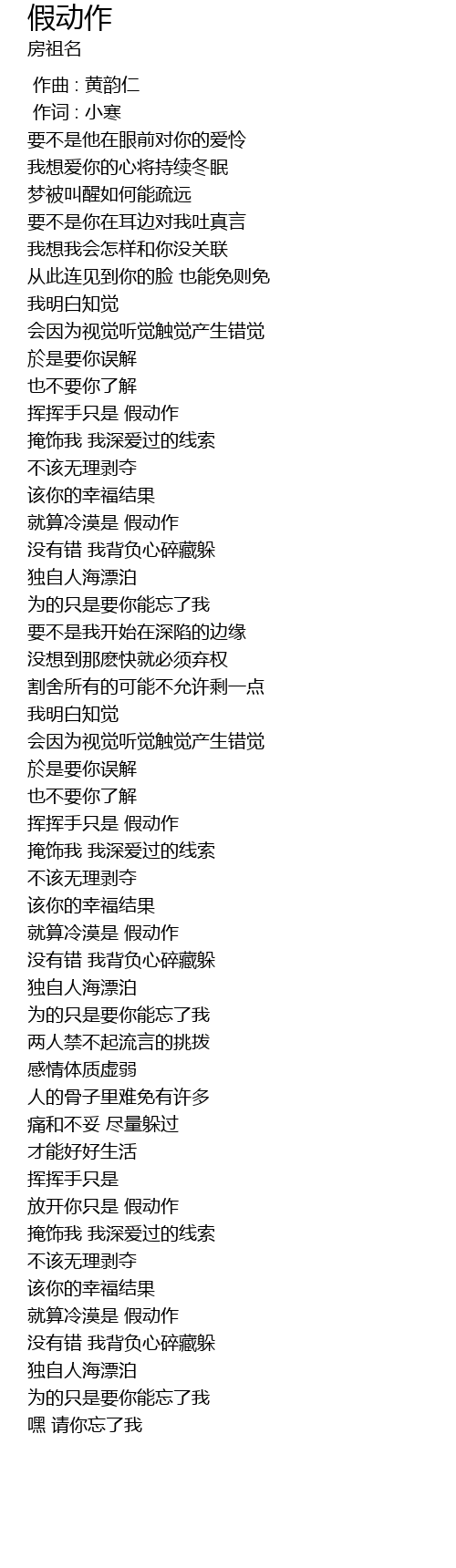 假动作
房祖名

作曲 : 黄韵仁
作词 : 小寒
要不是他在眼前对你的爱怜
我想爱你的心将持续冬眠
梦被叫醒如何能疏远
要不是你在耳边对我吐真言
我想我会怎样和你没关联
从此连见到你的脸 也能免则免
我明白知觉
会因为视觉听觉触觉产生错觉
於是要你误解
也不要你了解
挥挥手只是 假动作
掩饰我 我深爱过的线索
不该无理剥夺
该你的幸福结果
就算冷漠是 假动作
没有错 我背负心碎藏躲
独自人海漂泊
为的只是要你能忘了我
要不是我开始在深陷的边缘
没想到那麽快就必须弃权
割舍所有的可能不允许剩一点
我明白知觉
会因为视觉听觉触觉产生错觉
於是要你误解
也不要你了解
挥挥手只是 假动作
掩饰我 我深爱过的线索
不该无理剥夺
该你的幸福结果
就算冷漠是 假动作
没有错 我背负心碎藏躲
独自人海漂泊
为的只是要你能忘了我
两人禁不起流言的挑拨
感情体质虚弱
人的骨子里难免有许多
痛和不妥 尽量躲过
才能好好生活
挥挥手只是
放开你只是 假动作
掩饰我 我深爱过的线索
不该无理剥夺
该你的幸福结果
就算冷漠是 假动作
没有错 我背负心碎藏躲
独自人海漂泊
为的只是要你能忘了我
嘿 请你忘了我